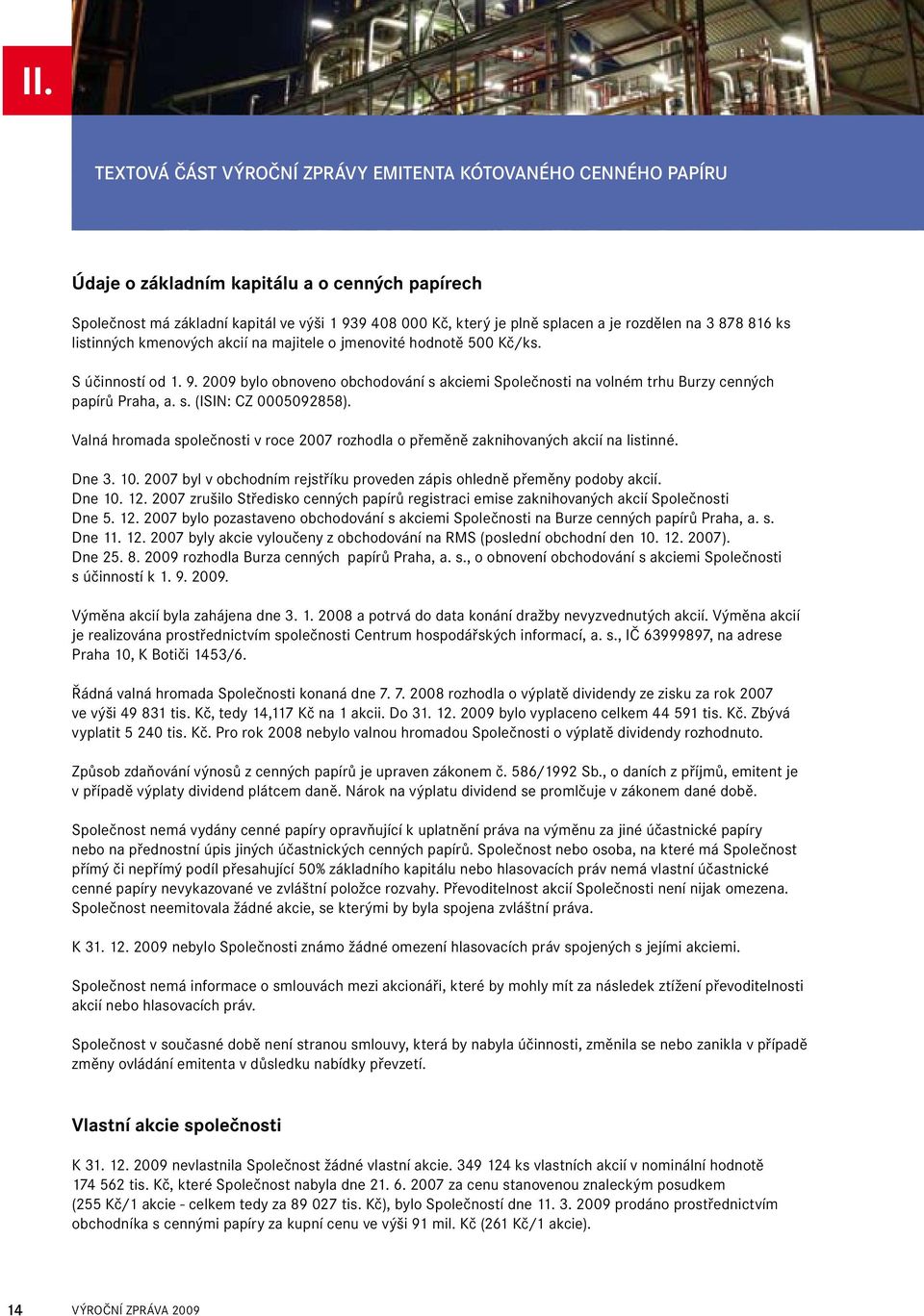 II.

TEXTOVÁ ČÁST VÝROČNÍ ZPRÁVY EMITENTA KÓTOVANÉHO CENNÉHO PAPÍRU

Údaje o základním kapitálu a o cenných papírech

Společnost má základní kapitál ve výši 1 939 408 000 Kč, který je plně splacen a je rozdělen na 3 878 816 ks listinných kmenových akcií na majitele o jmenovité hodnotě 500 Kč/ks.

S účinností od 1. 9. 2009 bylo obnoveno obchodování s akciemi Společnosti na volném trhu Burzy cenných papírů Praha, a. s. (ISIN: CZ 0005092858).

Valná hromada společnosti v roce 2007 rozhodla o přeměně zaknihovaných akcií na listinné.

Dne 3. 10. 2007 byl v obchodním rejstříku proveden zápis ohledně přeměny podoby akcií.
Dne 10. 12. 2007 zrušilo Středisko cenných papírů registraci emise zaknihovaných akcií Společnosti
Dne 5. 12. 2007 bylo pozastaveno obchodování s akciemi Společnosti na Burze cenných papírů Praha, a. s.
Dne 11. 12. 2007 byly akcie vyloučeny z obchodování na RMS (poslední obchodní den 10. 12. 2007).
Dne 25. 8. 2009 rozhodla Burza cenných papírů Praha, a. s., o obnovení obchodování s akciemi Společnosti s účinností k 1. 9. 2009.

Výměna akcií byla zahájena dne 3. 1. 2008 a potrvá do data konání dražby nevyzvednutých akcií. Výměna akcií je realizována prostřednictvím společnosti Centrum hospodářských informací, a. s., IČ 63999897, na adrese Praha 10, K Botiči 1453/6.

Řádná valná hromada Společnosti konaná dne 7. 7. 2008 rozhodla o výplatě dividendy ze zisku za rok 2007 ve výši 49 831 tis. Kč, tedy 14,117 Kč na 1 akcii. Do 31. 12. 2009 bylo vyplaceno celkem 44 591 tis. Kč. Zbývá vyplatit 5 240 tis. Kč. Pro rok 2008 nebylo valnou hromadou Společnosti o výplatě dividendy rozhodnuto.

Způsob zdaňování výnosů z cenných papírů je upraven zákonem č. 586/1992 Sb., o daních z příjmů, emitent je v případě výplaty dividend plátcem daně. Nárok na výplatu dividend se promlčuje v zákonem dané době.

Společnost nemá vydány cenné papíry opravňující k uplatnění práva na výměnu za jiné účastnické papíry nebo na přednostní úpis jiných účastnických cenných papírů. Společnost nebo osoba, na které má Společnost přímý či nepřímý podíl přesahující 50% základního kapitálu nebo hlasovacích práv nemá vlastní účastnické cenné papíry nevykazované ve zvláštní položce rozvahy. Převoditelnost akcií Společnosti není nijak omezena. Společnost neemitovala žádné akcie, se kterými by byla spojena zvláštní práva.

K 31. 12. 2009 nebylo Společnosti známo žádné omezení hlasovacích práv spojených s jejími akciemi.

Společnost nemá informace o smlouvách mezi akcionáři, které by mohly mít za následek ztížení převoditelnosti akcií nebo hlasovacích práv.

Společnost v současné době není stranou smlouvy, která by nabyla účinnosti, změnila se nebo zanikla v případě změny ovládání emitenta v důsledku nabídky převzetí.

Vlastní akcie společnosti

K 31. 12. 2009 nevlastnila Společnost žádné vlastní akcie. 349 124 ks vlastních akcií v nominální hodnotě 174 562 tis. Kč, které Společnost nabyla dne 21. 6. 2007 za cenu stanovenou znaleckým posudkem (255 Kč/1 akcie - celkem tedy za 89 027 tis. Kč), bylo Společností dne 11. 3. 2009 prodáno prostřednictvím obchodníka s cennými papíry za kupní cenu ve výši 91 mil. Kč (261 Kč/1 akcie).

14 VÝROČNÍ ZPRÁVA 2009